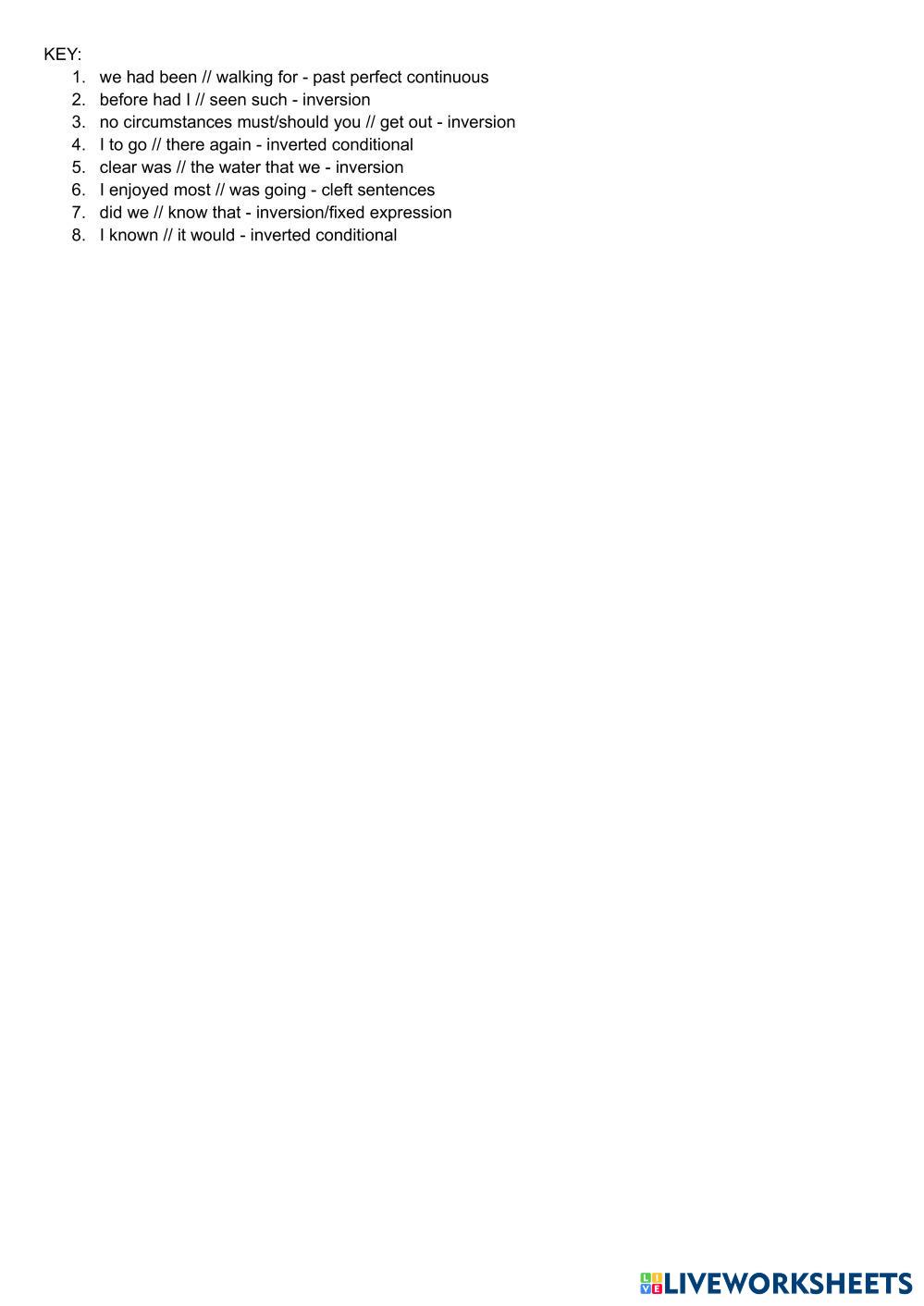 KEY:
1. we had been // walking for - past perfect continuous
2. before had I // seen such - inversion
3. no circumstances must/should you // get out - inversion
4. I to go // there again - inverted conditional
5. clear was // the water that we - inversion
6. I enjoyed most // was going - cleft sentences
7. did we // know that - inversion/fixed expression
8. I known // it would - inverted conditional

LIVEWORKSHEETS